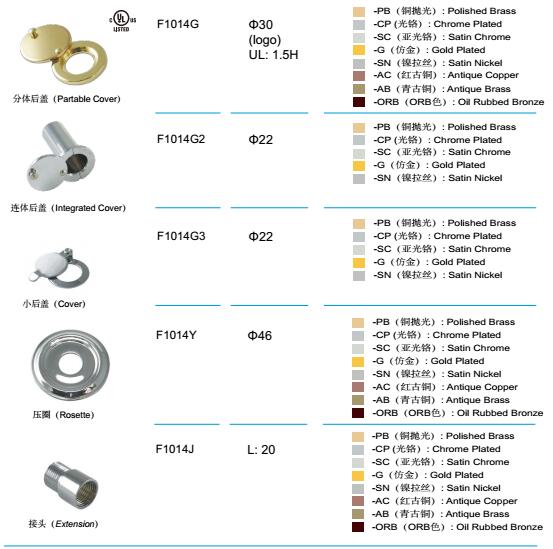 c UL us LISTED

分体后盖（Partable Cover）

F1014G

Φ30 (logo) UL: 1.5H

-PB（铜抛光）: Polished Brass
-CP (光铬）: Chrome Plated
-SC（亚光铬）: Satin Chrome
-G（仿金）: Gold Plated
-SN（镍拉丝）: Satin Nickel
-AC（红古铜）: Antique Copper
-AB（青古铜）: Antique Brass
-ORB（ORB色）: Oil Rubbed Bronze

连体后盖（Integrated Cover）

F1014G2

Φ22

-PB（铜抛光）: Polished Brass
-CP (光铬）: Chrome Plated
-SC（亚光铬）: Satin Chrome
-G（仿金）: Gold Plated
-SN（镍拉丝）: Satin Nickel

小后盖（Cover）

F1014G3

Φ22

-PB（铜抛光）: Polished Brass
-CP (光铬）: Chrome Plated
-SC（亚光铬）: Satin Chrome
-G（仿金）: Gold Plated
-SN（镍拉丝）: Satin Nickel

压圈（Rosette）

F1014Y

Φ46

-PB（铜抛光）: Polished Brass
-CP (光铬）: Chrome Plated
-SC（亚光铬）: Satin Chrome
-G（仿金）: Gold Plated
-SN（镍拉丝）: Satin Nickel
-AC（红古铜）: Antique Copper
-AB（青古铜）: Antique Brass
-ORB（ORB色）: Oil Rubbed Bronze

接头（Extension）

F1014J

L: 20

-PB（铜抛光）: Polished Brass
-CP (光铬）: Chrome Plated
-SC（亚光铬）: Satin Chrome
-G（仿金）: Gold Plated
-SN（镍拉丝）: Satin Nickel
-AC（红古铜）: Antique Copper
-AB（青古铜）: Antique Brass
-ORB（ORB色）: Oil Rubbed Bronze